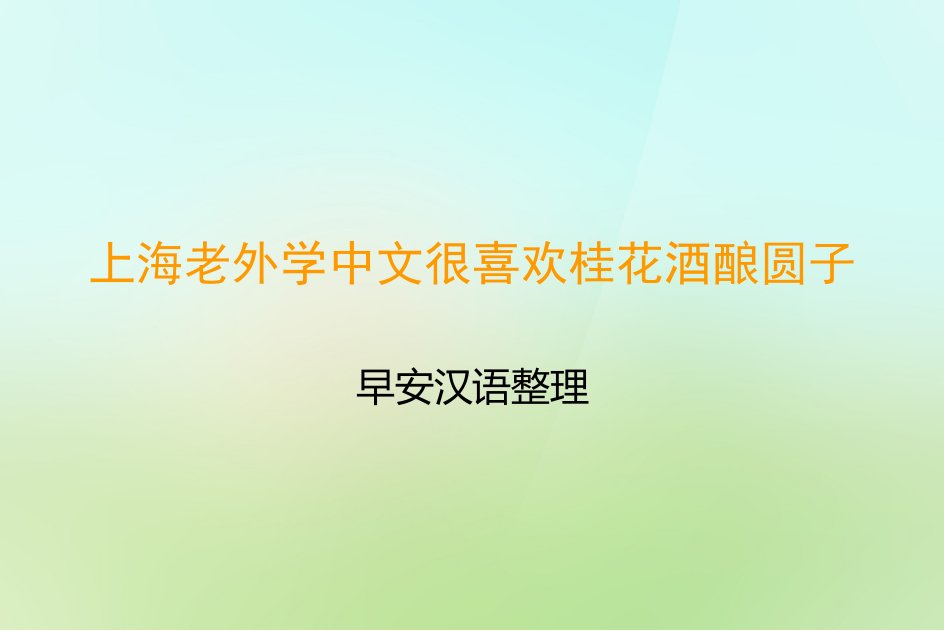 上海老外学中文很喜欢桂花酒酿圆子

早安汉语整理